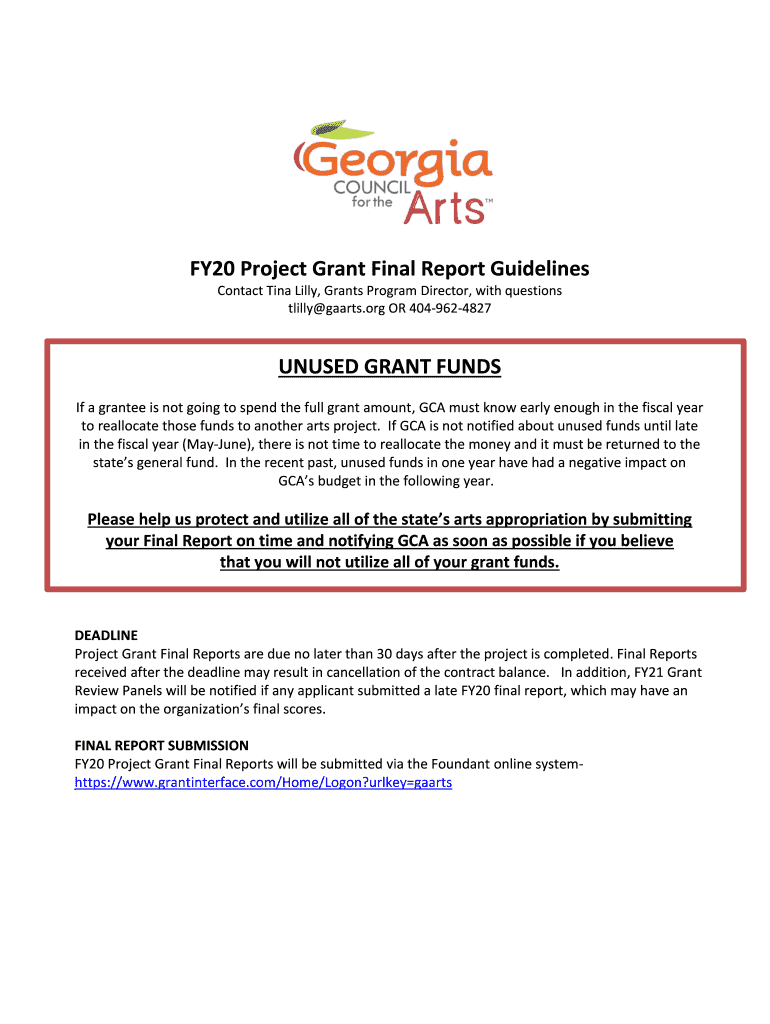 Georgia COUNCIL for the Arts™

FY20 Project Grant Final Report Guidelines

Contact Tina Lilly, Grants Program Director, with questions
tlilly@gaarts.org OR 404-962-4827

UNUSED GRANT FUNDS

If a grantee is not going to spend the full grant amount, GCA must know early enough in the fiscal year to reallocate those funds to another arts project. If GCA is not notified about unused funds until late in the fiscal year (May-June), there is not time to reallocate the money and it must be returned to the state's general fund. In the recent past, unused funds in one year have had a negative impact on GCA's budget in the following year.

Please help us protect and utilize all of the state's arts appropriation by submitting your Final Report on time and notifying GCA as soon as possible if you believe that you will not utilize all of your grant funds.

DEADLINE
Project Grant Final Reports are due no later than 30 days after the project is completed. Final Reports received after the deadline may result in cancellation of the contract balance. In addition, FY21 Grant Review Panels will be notified if any applicant submitted a late FY20 final report, which may have an impact on the organization's final scores.

FINAL REPORT SUBMISSION
FY20 Project Grant Final Reports will be submitted via the Foundant online system- https://www.grantinterface.com/Home/Logon?urlkey=gaarts